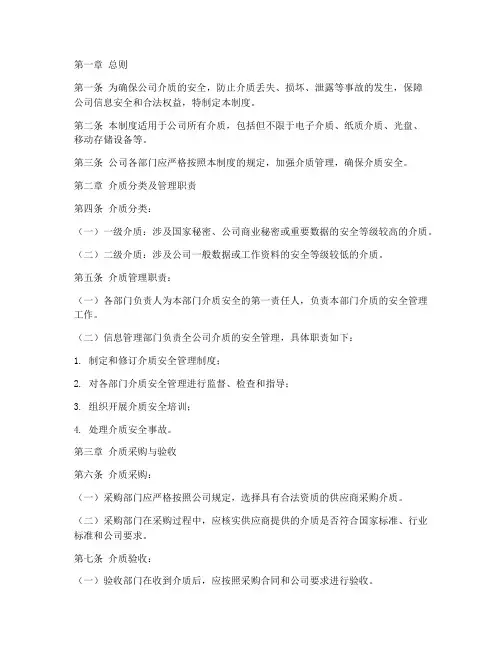 第一章 总则

第一条 为确保公司介质的安全，防止介质丢失、损坏、泄露等事故的发生，保障公司信息安全和合法权益，特制定本制度。

第二条 本制度适用于公司所有介质，包括但不限于电子介质、纸质介质、光盘、移动存储设备等。

第三条 公司各部门应严格按照本制度的规定，加强介质管理，确保介质安全。

第二章 介质分类及管理职责

第四条 介质分类：

（一）一级介质：涉及国家秘密、公司商业秘密或重要数据的安全等级较高的介质。

（二）二级介质：涉及公司一般数据或工作资料的安全等级较低的介质。

第五条 介质管理职责：

（一）各部门负责人为本部门介质安全的第一责任人，负责本部门介质的安全管理工作。

（二）信息管理部门负责全公司介质的安全管理，具体职责如下：

1. 制定和修订介质安全管理制度；

2. 对各部门介质安全管理进行监督、检查和指导；

3. 组织开展介质安全培训；

4. 处理介质安全事故。

第三章 介质采购与验收

第六条 介质采购：

（一）采购部门应严格按照公司规定，选择具有合法资质的供应商采购介质。

（二）采购部门在采购过程中，应核实供应商提供的介质是否符合国家标准、行业标准和公司要求。

第七条 介质验收：

（一）验收部门在收到介质后，应按照采购合同和公司要求进行验收。